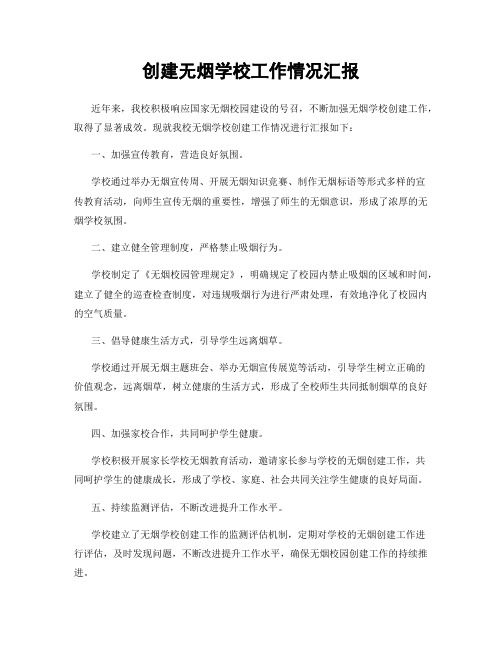 创建无烟学校工作情况汇报

近年来，我校积极响应国家无烟校园建设的号召，不断加强无烟学校创建工作，取得了显著成效。现就我校无烟学校创建工作情况进行汇报如下：

一、加强宣传教育，营造良好氛围。

学校通过举办无烟宣传周、开展无烟知识竞赛、制作无烟标语等形式多样的宣传教育活动，向师生宣传无烟的重要性，增强了师生的无烟意识，形成了浓厚的无烟学校氛围。

二、建立健全管理制度，严格禁止吸烟行为。

学校制定了《无烟校园管理规定》，明确规定了校园内禁止吸烟的区域和时间，建立了健全的巡查检查制度，对违规吸烟行为进行严肃处理，有效地净化了校园内的空气质量。

三、倡导健康生活方式，引导学生远离烟草。

学校通过开展无烟主题班会、举办无烟宣传展览等活动，引导学生树立正确的价值观念，远离烟草，树立健康的生活方式，形成了全校师生共同抵制烟草的良好氛围。

四、加强家校合作，共同呵护学生健康。

学校积极开展家长学校无烟教育活动，邀请家长参与学校的无烟创建工作，共同呵护学生的健康成长，形成了学校、家庭、社会共同关注学生健康的良好局面。

五、持续监测评估，不断改进提升工作水平。

学校建立了无烟学校创建工作的监测评估机制，定期对学校的无烟创建工作进行评估，及时发现问题，不断改进提升工作水平，确保无烟校园创建工作的持续推进。